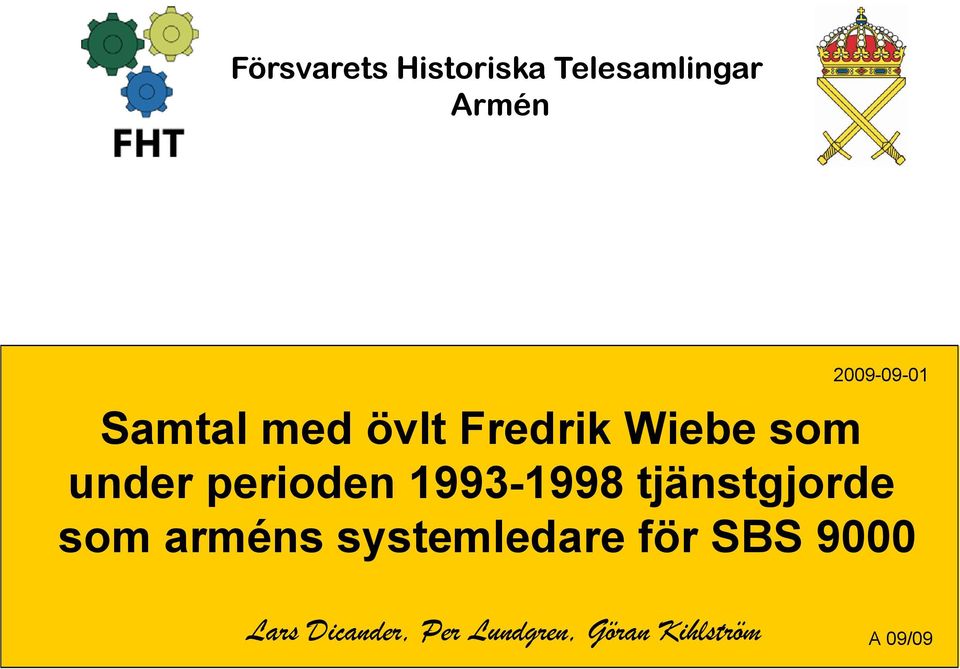 FHT

Försvarets Historiska Telesamlingar
Armén

2009-09-01

Samtal med övlt Fredrik Wiebe som under perioden 1993-1998 tjänstgjorde som arméns systemledare för SBS 9000

Lars Dicander, Per Lundgren, Göran Kihlström

A 09/09